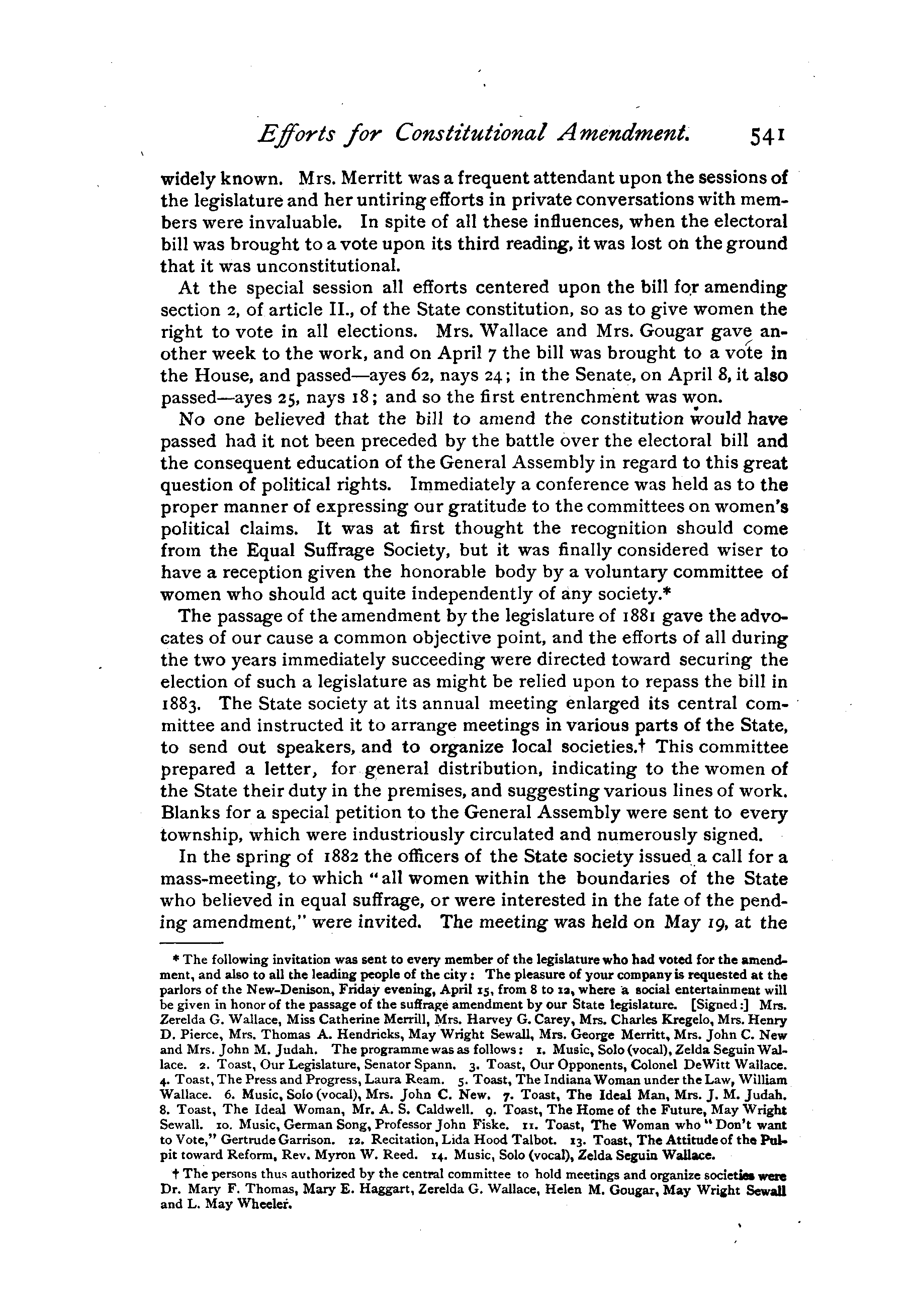 Efforts for Constitutional Amendment. 541

widely known. Mrs. Merritt was a frequent attendant upon the sessions of the legislature and her untiring efforts in private conversations with members were invaluable. In spite of all these influences, when the electoral bill was brought to a vote upon its third reading, it was lost on the ground that it was unconstitutional.

At the special session all efforts centered upon the bill for amending section 2, of article II., of the State constitution, so as to give women the right to vote in all elections. Mrs. Wallace and Mrs. Gougar gave another week to the work, and on April 7 the bill was brought to a vote in the House, and passed—ayes 62, nays 24; in the Senate, on April 8, it also passed—ayes 25, nays 18; and so the first entrenchment was won.

No one believed that the bill to amend the constitution would have passed had it not been preceded by the battle over the electoral bill and the consequent education of the General Assembly in regard to this great question of political rights. Immediately a conference was held as to the proper manner of expressing our gratitude to the committees on women's political claims. It was at first thought the recognition should come from the Equal Suffrage Society, but it was finally considered wiser to have a reception given the honorable body by a voluntary committee of women who should act quite independently of any society.*

The passage of the amendment by the legislature of 1881 gave the advocates of our cause a common objective point, and the efforts of all during the two years immediately succeeding were directed toward securing the election of such a legislature as might be relied upon to repass the bill in 1883. The State society at its annual meeting enlarged its central committee and instructed it to arrange meetings in various parts of the State, to send out speakers, and to organize local societies.† This committee prepared a letter, for general distribution, indicating to the women of the State their duty in the premises, and suggesting various lines of work. Blanks for a special petition to the General Assembly were sent to every township, which were industriously circulated and numerously signed.

In the spring of 1882 the officers of the State society issued a call for a mass-meeting, to which "all women within the boundaries of the State who believed in equal suffrage, or were interested in the fate of the pending amendment," were invited. The meeting was held on May 19, at the

* The following invitation was sent to every member of the legislature who had voted for the amendment, and also to all the leading people of the city: The pleasure of your company is requested at the parlors of the New-Denison, Friday evening, April 15, from 8 to 12, where a social entertainment will be given in honor of the passage of the suffrage amendment by our State legislature. [Signed:] Mrs. Zerelda G. Wallace, Miss Catherine Merrill, Mrs. Harvey G. Carey, Mrs. Charles Kregelo, Mrs. Henry D. Pierce, Mrs. Thomas A. Hendricks, May Wright Sewall, Mrs. George Merritt, Mrs. John C. New and Mrs. John M. Judah. The programme was as follows: 1. Music, Solo (vocal), Zelda Seguin Wallace. 2. Toast, Our Legislature, Senator Spann. 3. Toast, Our Opponents, Colonel DeWitt Wallace. 4. Toast, The Press and Progress, Laura Ream. 5. Toast, The Indiana Woman under the Law, William Wallace. 6. Music, Solo (vocal), Mrs. John C. New. 7. Toast, The Ideal Man, Mrs. J. M. Judah. 8. Toast, The Ideal Woman, Mr. A. S. Caldwell. 9. Toast, The Home of the Future, May Wright Sewall. 10. Music, German Song, Professor John Fiske. 11. Toast, The Woman who "Don't want to Vote," Gertrude Garrison. 12. Recitation, Lida Hood Talbot. 13. Toast, The Attitude of the Pulpit toward Reform, Rev. Myron W. Reed. 14. Music, Solo (vocal), Zelda Seguin Wallace.

† The persons thus authorized by the central committee to hold meetings and organize societies were Dr. Mary F. Thomas, Mary E. Haggart, Zerelda G. Wallace, Helen M. Gougar, May Wright Sewall and L. May Wheeler.